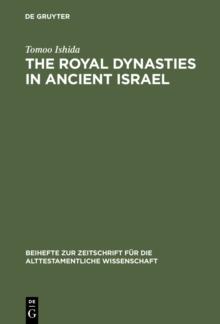 DE GRUYTER

Tomoo Ishida
THE ROYAL DYNASTIES IN ANCIENT ISRAEL

BEIHEFTE ZUR ZEITSCHRIFT FÜR DIE ALTTESTAMENTLICHE WISSENSCHAFT

DE
G